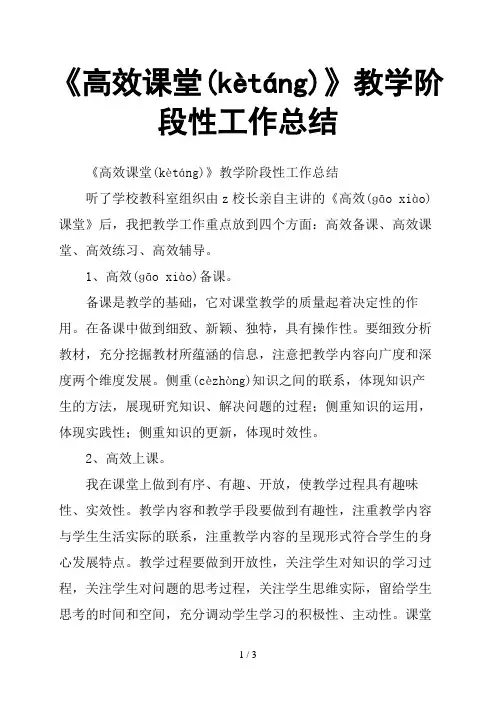 《高效课堂(kètáng)》教学阶段性工作总结

《高效课堂(kètáng)》教学阶段性工作总结

听了学校教科室组织由z校长亲自主讲的《高效(gāo xiào)课堂》后，我把教学工作重点放到四个方面：高效备课、高效课堂、高效练习、高效辅导。

1、高效(gāo xiào)备课。

备课是教学的基础，它对课堂教学的质量起着决定性的作用。在备课中做到细致、新颖、独特，具有操作性。要细致分析教材，充分挖掘教材所蕴涵的信息，注意把教学内容向广度和深度两个维度发展。侧重(cèzhòng)知识之间的联系，体现知识产生的方法，展现研究知识、解决问题的过程；侧重知识的运用，体现实践性；侧重知识的更新，体现时效性。

2、高效上课。

我在课堂上做到有序、有趣、开放，使教学过程具有趣味性、实效性。教学内容和教学手段要做到有趣性，注重教学内容与学生生活实际的联系，注重教学内容的呈现形式符合学生的身心发展特点。教学过程要做到开放性，关注学生对知识的学习过程，关注学生对问题的思考过程，关注学生思维实际，留给学生思考的时间和空间，充分调动学生学习的积极性、主动性。课堂

1 / 3